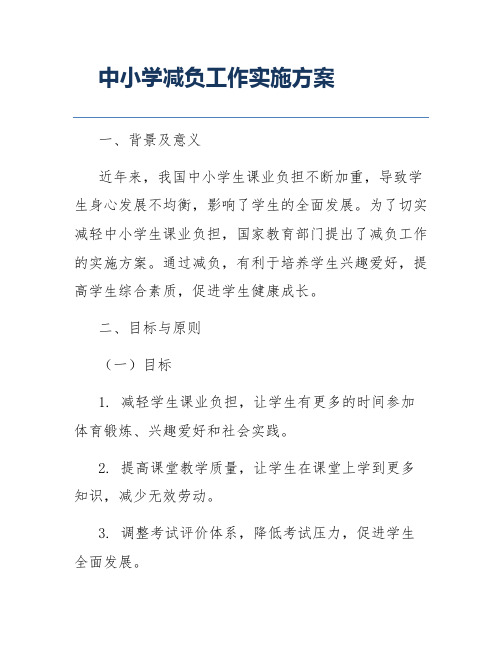 中小学减负工作实施方案

一、背景及意义

近年来，我国中小学生课业负担不断加重，导致学生身心发展不均衡，影响了学生的全面发展。为了切实减轻中小学生课业负担，国家教育部门提出了减负工作的实施方案。通过减负，有利于培养学生兴趣爱好，提高学生综合素质，促进学生健康成长。

二、目标与原则

（一）目标

1. 减轻学生课业负担，让学生有更多的时间参加体育锻炼、兴趣爱好和社会实践。

2. 提高课堂教学质量，让学生在课堂上学到更多知识，减少无效劳动。

3. 调整考试评价体系，降低考试压力，促进学生全面发展。